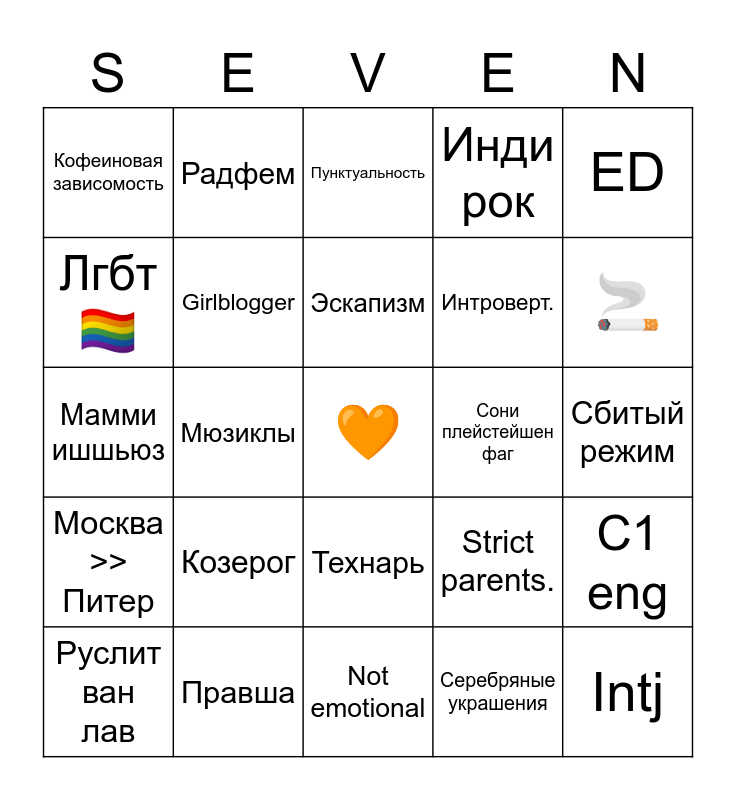 | S | E | V | E | N |
|---|---|---|---|---|
| Кофеиновая зависомость | Радфем | Пунктуальность | Инди рок | ED |
| Лгбт 🏳️‍🌈 | Girlblogger | Эскапизм | Интроверт. | 🚬 |
| Мамми ишшьюз | Мюзиклы | 🧡 | Сони плейстейшен фаг | Сбитый режим |
| Москва >> Питер | Козерог | Технарь | Strict parents. | C1 eng |
| Руслит ван лав | Правша | Not emotional | Серебряные украшения | Intj |